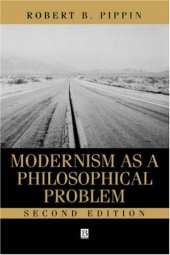 ROBERT B. PIPPIN

MODERNISM AS A PHILOSOPHICAL PROBLEM

SECOND EDITION

B